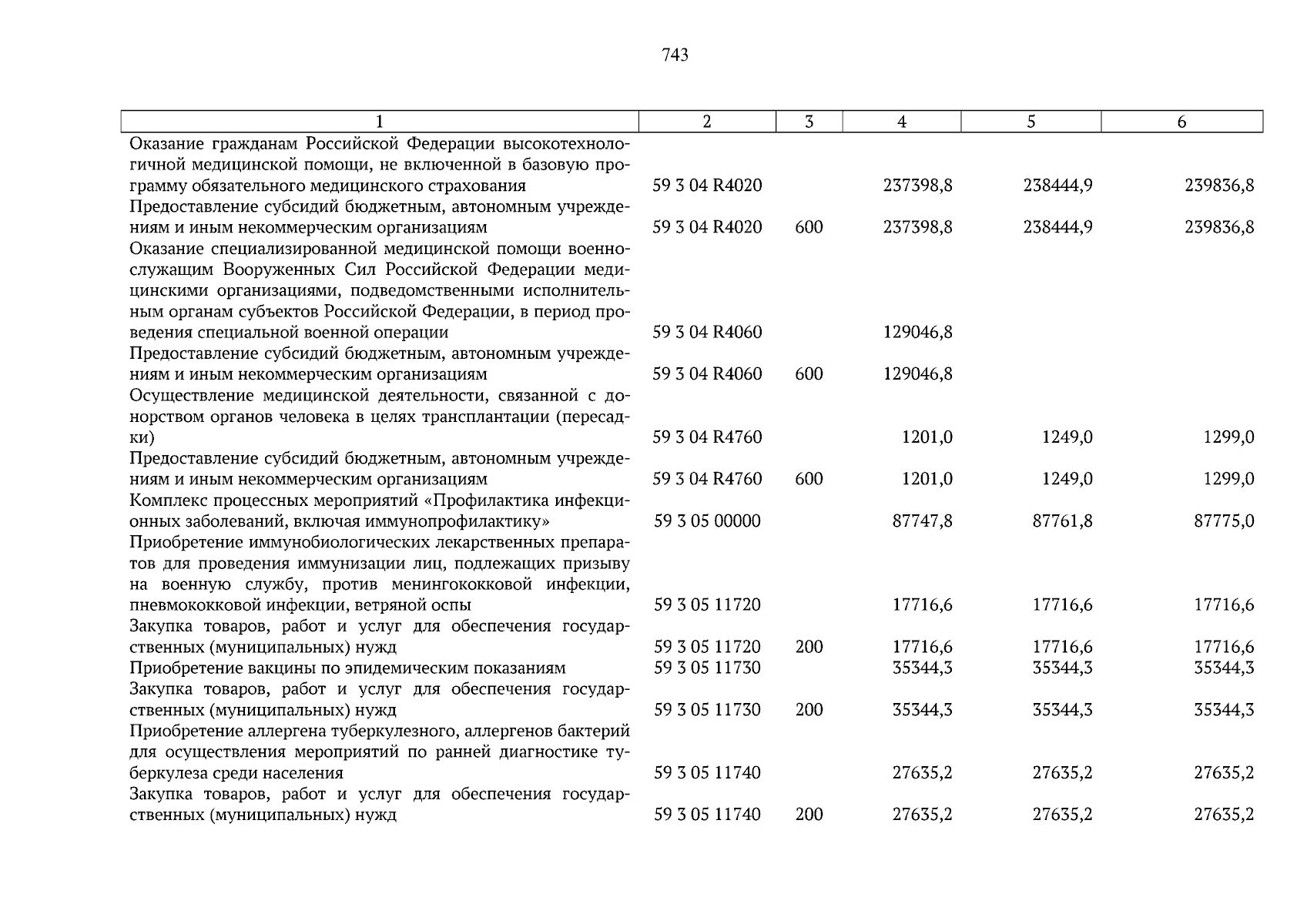 743

| 1 | 2 | 3 | 4 | 5 | 6 |
|---|---|---|---|---|---|
| Оказание гражданам Российской Федерации высокотехнологичной медицинской помощи, не включенной в базовую программу обязательного медицинского страхования | 59 3 04 R4020 |  | 237398,8 | 238444,9 | 239836,8 |
| Предоставление субсидий бюджетным, автономным учреждениям и иным некоммерческим организациям | 59 3 04 R4020 | 600 | 237398,8 | 238444,9 | 239836,8 |
| Оказание специализированной медицинской помощи военнослужащим Вооруженных Сил Российской Федерации медицинскими организациями, подведомственными исполнительным органам субъектов Российской Федерации, в период проведения специальной военной операции | 59 3 04 R4060 |  | 129046,8 |  |  |
| Предоставление субсидий бюджетным, автономным учреждениям и иным некоммерческим организациям | 59 3 04 R4060 | 600 | 129046,8 |  |  |
| Осуществление медицинской деятельности, связанной с донорством органов человека в целях трансплантации (пересадки) | 59 3 04 R4760 |  | 1201,0 | 1249,0 | 1299,0 |
| Предоставление субсидий бюджетным, автономным учреждениям и иным некоммерческим организациям | 59 3 04 R4760 | 600 | 1201,0 | 1249,0 | 1299,0 |
| Комплекс процессных мероприятий «Профилактика инфекционных заболеваний, включая иммунопрофилактику» | 59 3 05 00000 |  | 87747,8 | 87761,8 | 87775,0 |
| Приобретение иммунобиологических лекарственных препаратов для проведения иммунизации лиц, подлежащих призыву на военную службу, против менингококковой инфекции, пневмококковой инфекции, ветряной оспы | 59 3 05 11720 |  | 17716,6 | 17716,6 | 17716,6 |
| Закупка товаров, работ и услуг для обеспечения государственных (муниципальных) нужд | 59 3 05 11720 | 200 | 17716,6 | 17716,6 | 17716,6 |
| Приобретение вакцины по эпидемическим показаниям | 59 3 05 11730 |  | 35344,3 | 35344,3 | 35344,3 |
| Закупка товаров, работ и услуг для обеспечения государственных (муниципальных) нужд | 59 3 05 11730 | 200 | 35344,3 | 35344,3 | 35344,3 |
| Приобретение аллергена туберкулезного, аллергенов бактерий для осуществления мероприятий по ранней диагностике туберкулеза среди населения | 59 3 05 11740 |  | 27635,2 | 27635,2 | 27635,2 |
| Закупка товаров, работ и услуг для обеспечения государственных (муниципальных) нужд | 59 3 05 11740 | 200 | 27635,2 | 27635,2 | 27635,2 |